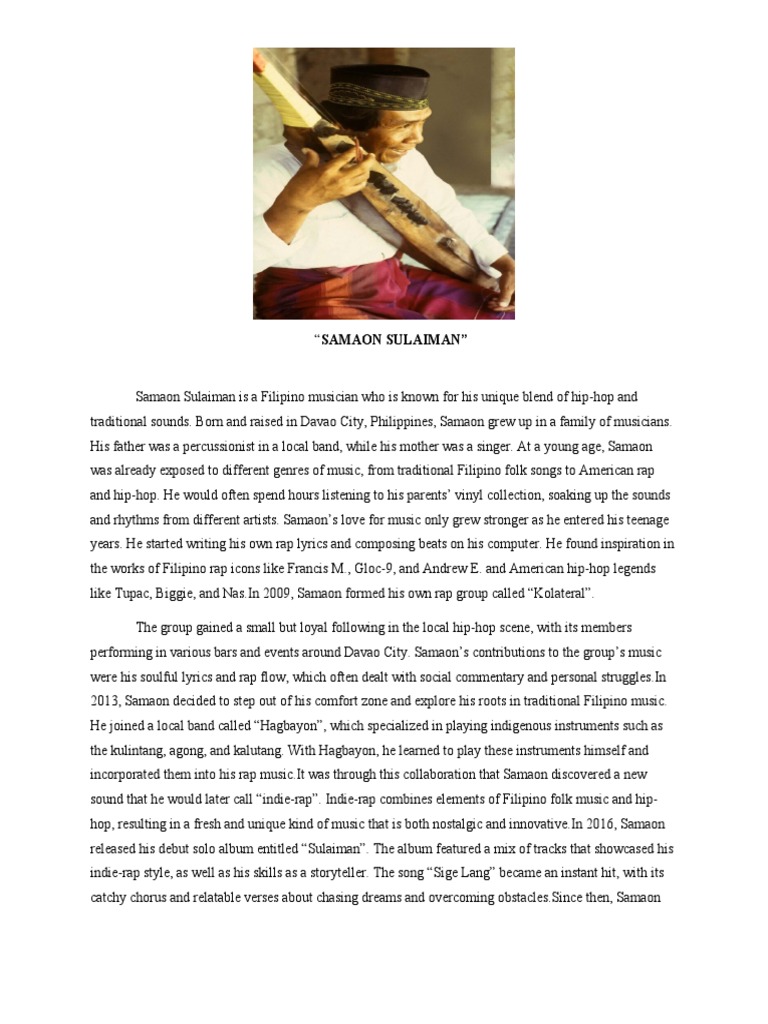 “SAMAON SULAIMAN”

Samaon Sulaiman is a Filipino musician who is known for his unique blend of hip-hop and traditional sounds. Born and raised in Davao City, Philippines, Samaon grew up in a family of musicians. His father was a percussionist in a local band, while his mother was a singer. At a young age, Samaon was already exposed to different genres of music, from traditional Filipino folk songs to American rap and hip-hop. He would often spend hours listening to his parents’ vinyl collection, soaking up the sounds and rhythms from different artists. Samaon’s love for music only grew stronger as he entered his teenage years. He started writing his own rap lyrics and composing beats on his computer. He found inspiration in the works of Filipino rap icons like Francis M., Gloc-9, and Andrew E. and American hip-hop legends like Tupac, Biggie, and Nas.In 2009, Samaon formed his own rap group called “Kolateral”.

The group gained a small but loyal following in the local hip-hop scene, with its members performing in various bars and events around Davao City. Samaon’s contributions to the group’s music were his soulful lyrics and rap flow, which often dealt with social commentary and personal struggles.In 2013, Samaon decided to step out of his comfort zone and explore his roots in traditional Filipino music. He joined a local band called “Hagbayon”, which specialized in playing indigenous instruments such as the kulintang, agong, and kalutang. With Hagbayon, he learned to play these instruments himself and incorporated them into his rap music.It was through this collaboration that Samaon discovered a new sound that he would later call “indie-rap”. Indie-rap combines elements of Filipino folk music and hip-hop, resulting in a fresh and unique kind of music that is both nostalgic and innovative.In 2016, Samaon released his debut solo album entitled “Sulaiman”. The album featured a mix of tracks that showcased his indie-rap style, as well as his skills as a storyteller. The song “Sige Lang” became an instant hit, with its catchy chorus and relatable verses about chasing dreams and overcoming obstacles.Since then, Samaon